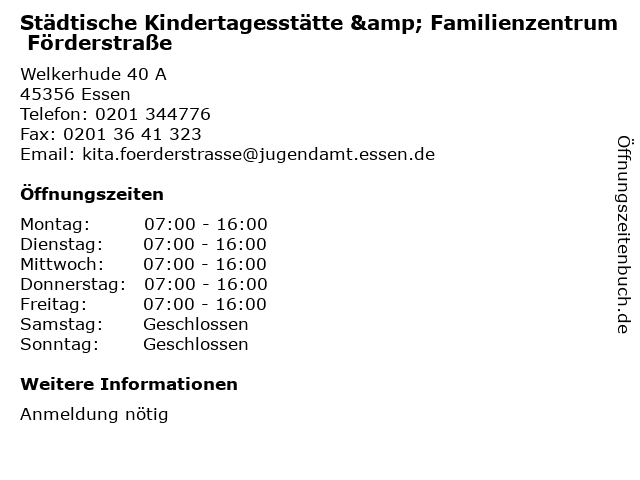 Städtische Kindertagesstätte &amp; Familienzentrum Förderstraße

Welkerhude 40 A
45356 Essen
Telefon: 0201 344776
Fax: 0201 36 41 323
Email: kita.foerderstrasse@jugendamt.essen.de

Öffnungszeiten

Montag: 07:00 - 16:00
Dienstag: 07:00 - 16:00
Mittwoch: 07:00 - 16:00
Donnerstag: 07:00 - 16:00
Freitag: 07:00 - 16:00
Samstag: Geschlossen
Sonntag: Geschlossen

Weitere Informationen

Anmeldung nötig

Öffnungszeitenbuch.de